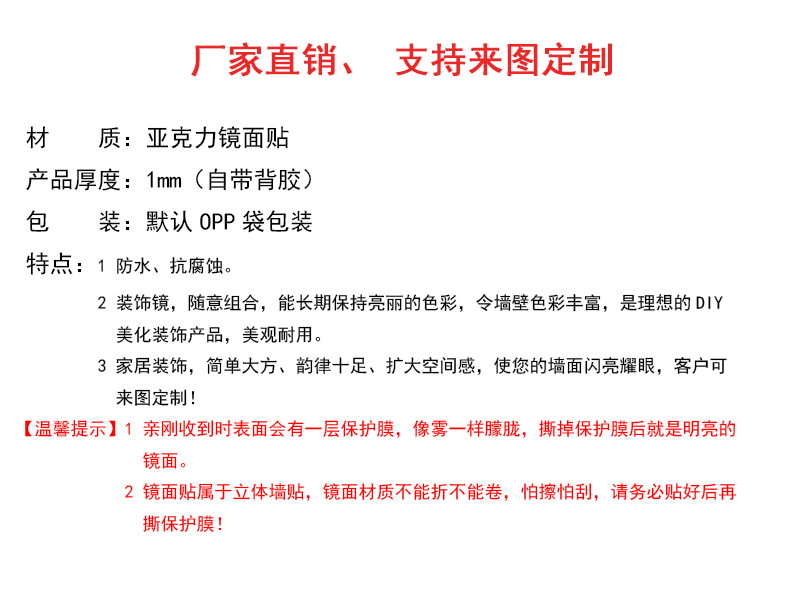 厂家直销、 支持来图定制

材　　质：亚克力镜面贴

产品厚度：1mm（自带背胶）

包　　装：默认 OPP 袋包装

特点：1 防水、抗腐蚀。

2 装饰镜，随意组合，能长期保持亮丽的色彩，令墙壁色彩丰富，是理想的 DIY 美化装饰产品，美观耐用。

3 家居装饰，简单大方、韵律十足、扩大空间感，使您的墙面闪亮耀眼，客户可来图定制！

【温馨提示】1 亲刚收到时表面会有一层保护膜，像雾一样朦胧，撕掉保护膜后就是明亮的镜面。

2 镜面贴属于立体墙贴，镜面材质不能折不能卷，怕擦怕刮，请务必贴好后再撕保护膜！